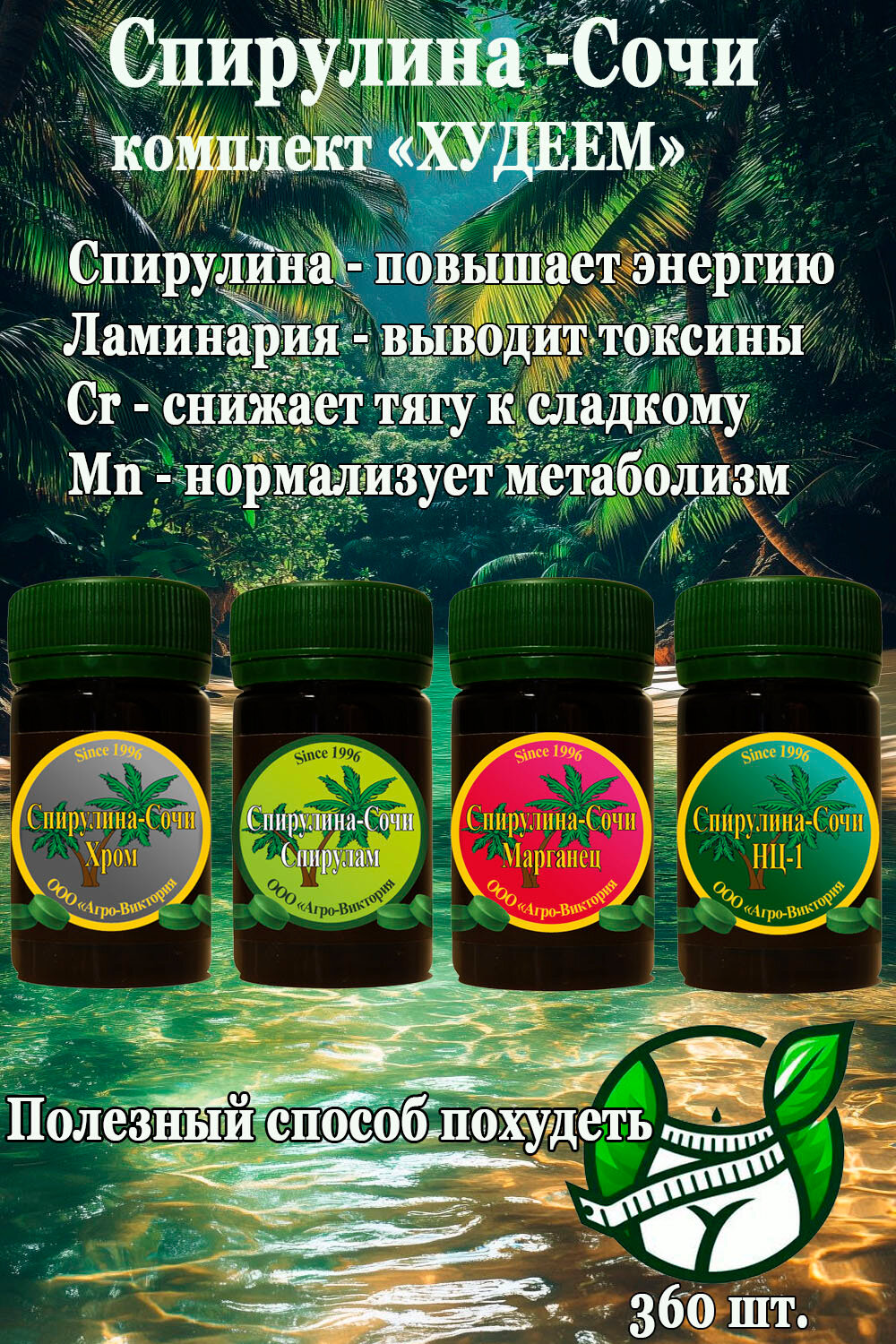 Спирулина -Сочи
комплект «ХУДЕЕМ»

Спирулина - повышает энергию
Ламинария - выводит токсины
Cr - снижает тягу к сладкому
Mn - нормализует метаболизм

Since 1996
Спирулина-Сочи
Хром
ООО «Агро-Виктория

Since 1996
Спирулина-Сочи
Спирулам
ООО «Агро-Виктория

Since 1996
Спирулина-Сочи
Марганец
ООО «Агро-Виктория

Since 1996
Спирулина-Сочи
НЦ-1
ООО «Агро-Виктория

Полезный способ похудеть

360 шт.